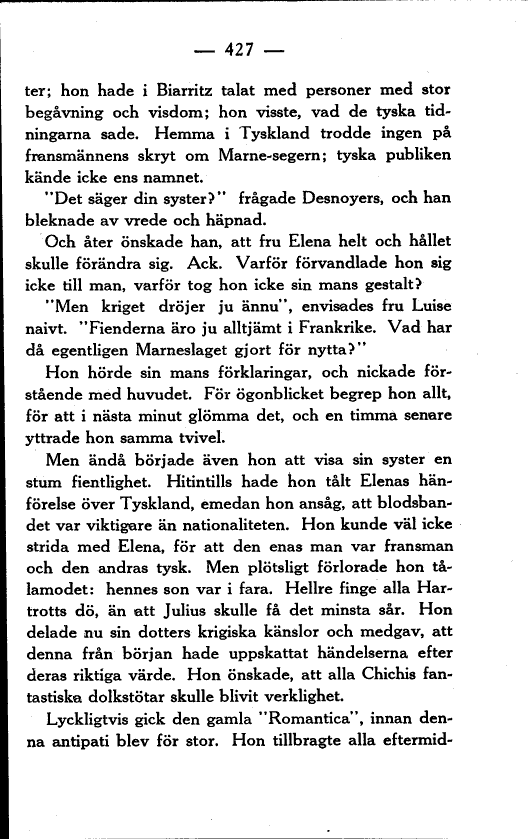 — 427 —

ter; hon hade i Biarritz talat med personer med stor begåvning och visdom; hon visste, vad de tyska tidningarna sade. Hemma i Tyskland trodde ingen på fransmännens skryt om Marne-segern; tyska publiken kände icke ens namnet.

"Det säger din syster?" frågade Desnoyers, och han bleknade av vrede och häpnad.

Och åter önskade han, att fru Elena helt och hållet skulle förändra sig. Ack. Varför förvandlade hon sig icke till man, varför tog hon icke sin mans gestalt?

"Men kriget dröjer ju ännu", envisades fru Luise naivt. "Fienderna äro ju alltjämt i Frankrike. Vad har då egentligen Marneslaget gjort för nytta?"

Hon hörde sin mans förklaringar, och nickade förstående med huvudet. För ögonblicket begrep hon allt, för att i nästa minut glömma det, och en timma senare yttrade hon samma tvivel.

Men ändå började även hon att visa sin syster en stum fientlighet. Hitintills hade hon tålt Elenas hänförelse över Tyskland, emedan hon ansåg, att blodsbandet var viktigare än nationaliteten. Hon kunde väl icke strida med Elena, för att den enas man var fransman och den andras tysk. Men plötsligt förlorade hon tålamodet: hennes son var i fara. Hellre finge alla Hartrotts dö, än att Julius skulle få det minsta sår. Hon delade nu sin dotters krigiska känslor och medgav, att denna från början hade uppskattat händelserna efter deras riktiga värde. Hon önskade, att alla Chichis fantastiska dolkstötar skulle blivit verklighet.

Lyckligtvis gick den gamla "Romantica", innan denna antipati blev för stor. Hon tillbragte alla eftermid-